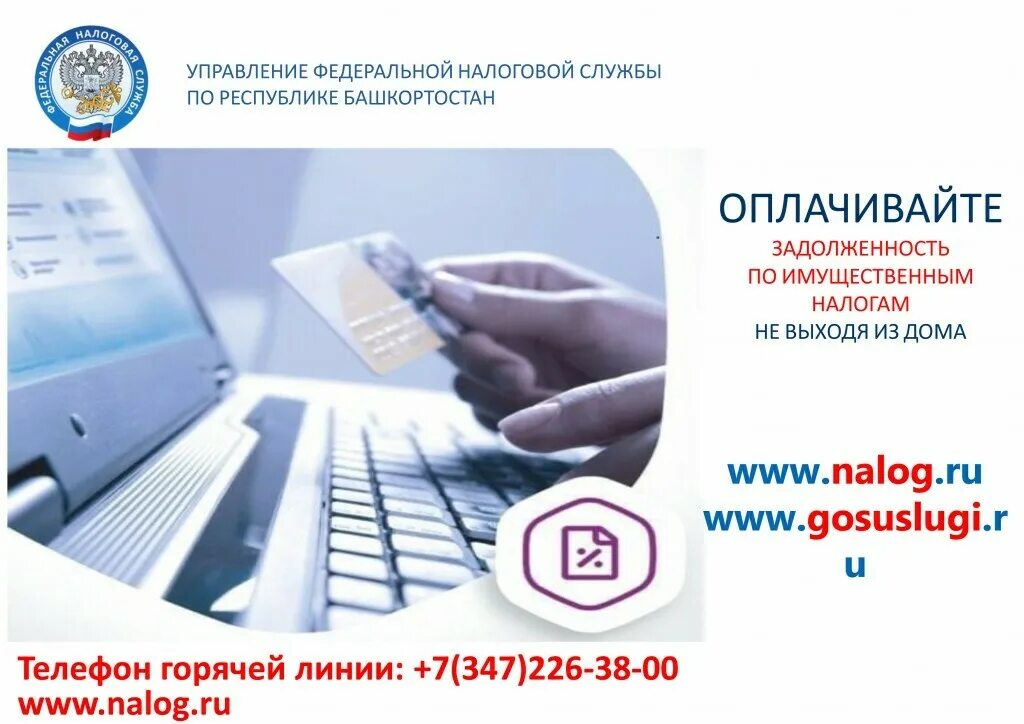 ФЕДЕРАЛЬНАЯ НАЛОГОВАЯ СЛУЖБА

УПРАВЛЕНИЕ ФЕДЕРАЛЬНОЙ НАЛОГОВОЙ СЛУЖБЫ ПО РЕСПУБЛИКЕ БАШКОРТОСТАН

ОПЛАЧИВАЙТЕ
ЗАДОЛЖЕННОСТЬ ПО ИМУЩЕСТВЕННЫМ НАЛОГАМ
НЕ ВЫХОДЯ ИЗ ДОМА

www.nalog.ru
www.gosuslugi.ru

Телефон горячей линии: +7(347)226-38-00
www.nalog.ru